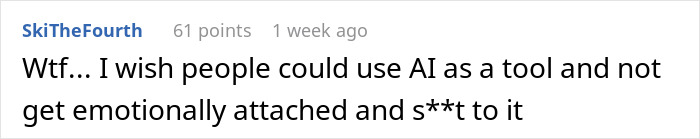 SkiTheFourth 61 points 1 week ago

Wtf... I wish people could use AI as a tool and not get emotionally attached and s**t to it